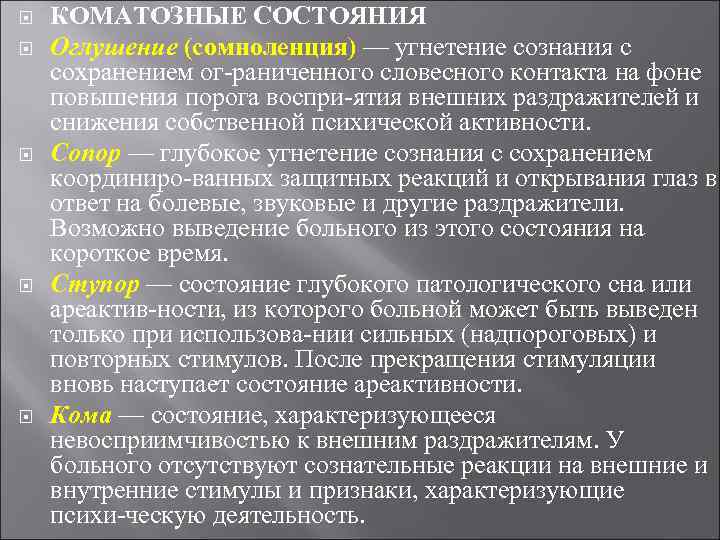 КОМАТОЗНЫЕ СОСТОЯНИЯ

Оглушение (сомноленция) — угнетение сознания с сохранением ог-раниченного словесного контакта на фоне повышения порога воспри-ятия внешних раздражителей и снижения собственной психической активности.

Сопор — глубокое угнетение сознания с сохранением координиро-ванных защитных реакций и открывания глаз в ответ на болевые, звуковые и другие раздражители. Возможно выведение больного из этого состояния на короткое время.

Ступор — состояние глубокого патологического сна или ареактив-ности, из которого больной может быть выведен только при использова-нии сильных (надпороговых) и повторных стимулов. После прекращения стимуляции вновь наступает состояние ареактивности.

Кома — состояние, характеризующееся невосприимчивостью к внешним раздражителям. У больного отсутствуют сознательные реакции на внешние и внутренние стимулы и признаки, характеризующие психи-ческую деятельность.